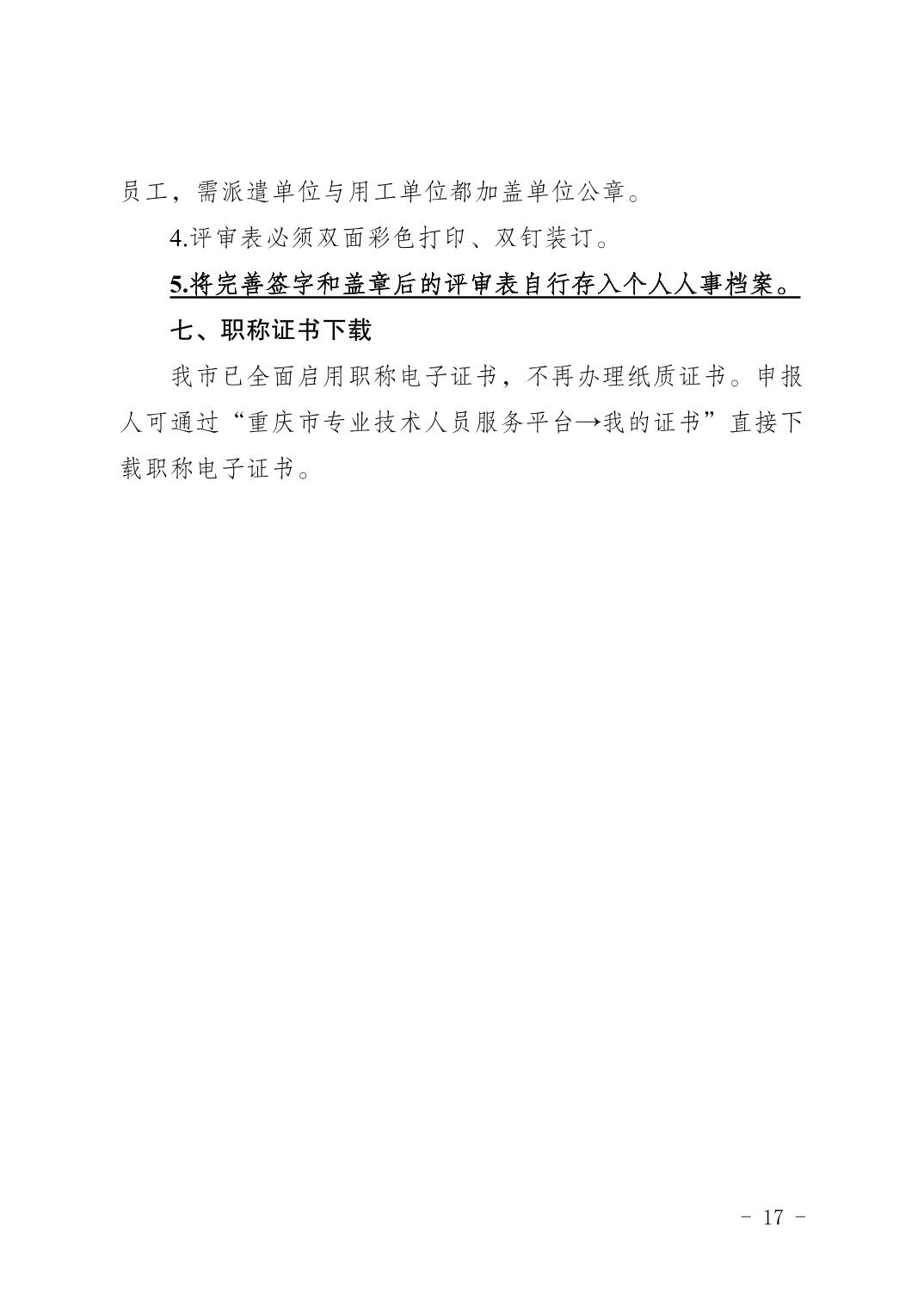 员工，需派遣单位与用工单位都加盖单位公章。

4.评审表必须双面彩色打印、双钉装订。

5.将完善签字和盖章后的评审表自行存入个人人事档案。

七、职称证书下载

我市已全面启用职称电子证书，不再办理纸质证书。申报人可通过“重庆市专业技术人员服务平台→我的证书”直接下载职称电子证书。

- 17 -